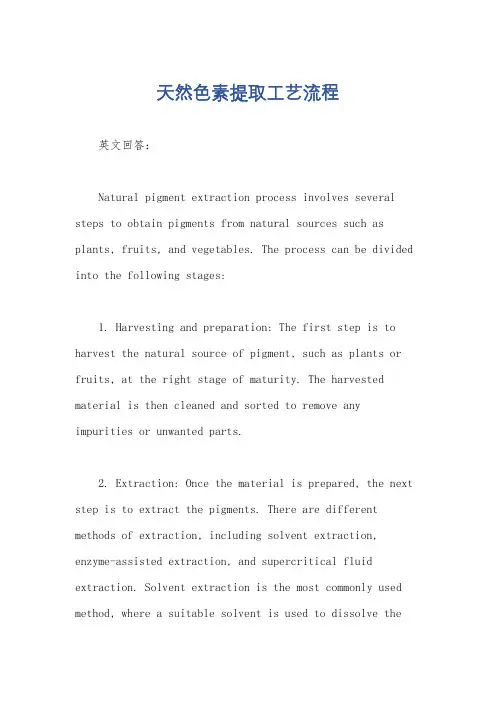 天然色素提取工艺流程

英文回答:

Natural pigment extraction process involves several steps to obtain pigments from natural sources such as plants, fruits, and vegetables. The process can be divided into the following stages:

1. Harvesting and preparation: The first step is to harvest the natural source of pigment, such as plants or fruits, at the right stage of maturity. The harvested material is then cleaned and sorted to remove any impurities or unwanted parts.

2. Extraction: Once the material is prepared, the next step is to extract the pigments. There are different methods of extraction, including solvent extraction, enzyme-assisted extraction, and supercritical fluid extraction. Solvent extraction is the most commonly used method, where a suitable solvent is used to dissolve the